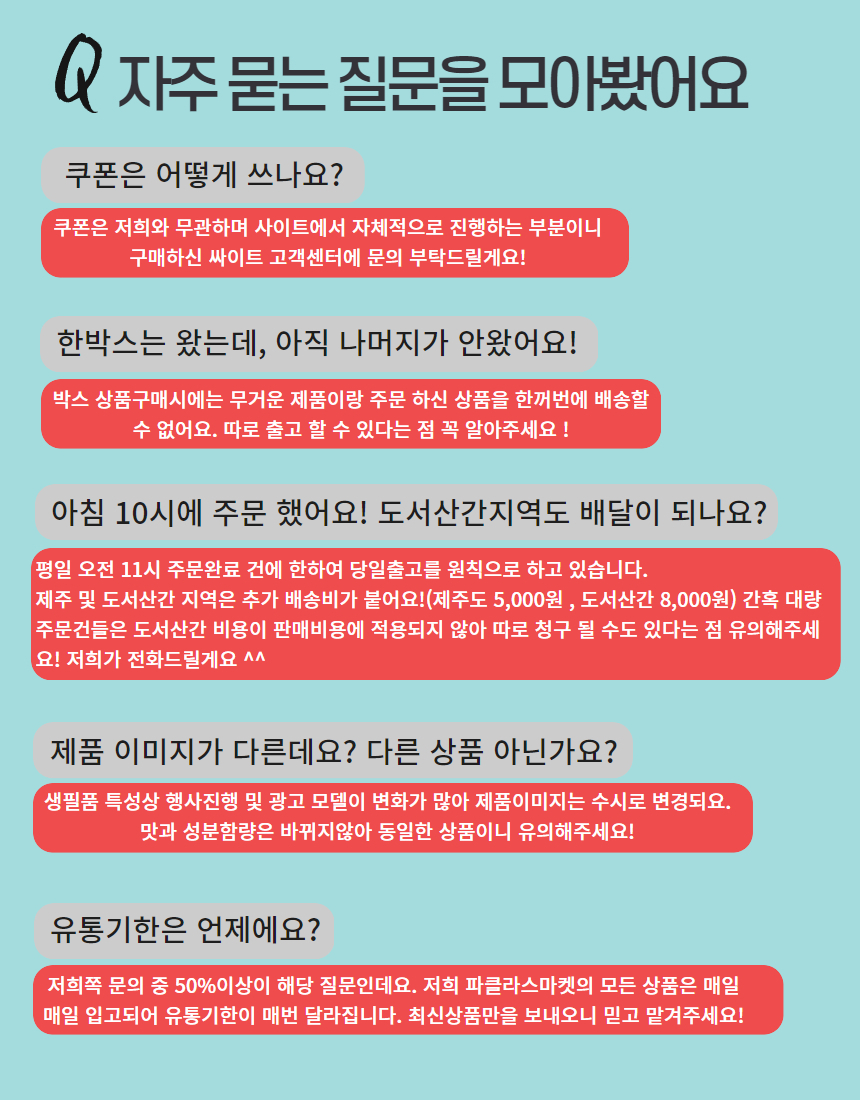 Q 자주 묻는 질문을 모아봤어요

쿠폰은 어떻게 쓰나요?

쿠폰은 저희와 무관하며 사이트에서 자체적으로 진행하는 부분이니 구매하신 싸이트 고객센터에 문의 부탁드릴게요!

한박스는 왔는데, 아직 나머지가 안왔어요!

박스 상품구매시에는 무거운 제품이랑 주문 하신 상품을 한꺼번에 배송할 수 없어요. 따로 출고 할 수 있다는 점 꼭 알아주세요 !

아침 10시에 주문 했어요! 도서산간지역도 배달이 되나요?

평일 오전 11시 주문완료 건에 한하여 당일출고를 원칙으로 하고 있습니다.
제주 및 도서산간 지역은 추가 배송비가 붙어요!(제주도 5,000원 , 도서산간 8,000원) 간혹 대량 주문건들은 도서산간 비용이 판매비용에 적용되지 않아 따로 청구 될 수도 있다는 점 유의해주세요! 저희가 전화드릴게요 ^^

제품 이미지가 다른데요? 다른 상품 아닌가요?

생필품 특성상 행사진행 및 광고 모델이 변화가 많아 제품이미지는 수시로 변경되요.
맛과 성분함량은 바뀌지않아 동일한 상품이니 유의해주세요!

유통기한은 언제에요?

저희쪽 문의 중 50%이상이 해당 질문인데요. 저희 파클라스마켓의 모든 상품은 매일 매일 입고되어 유통기한이 매번 달라집니다. 최신상품만을 보내오니 믿고 맡겨주세요!